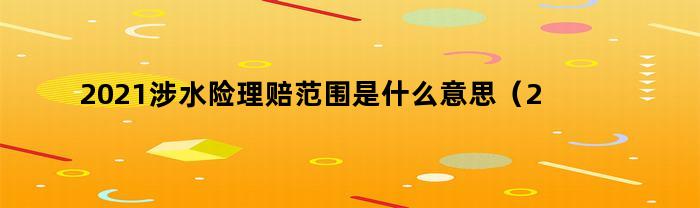 2021涉水险理赔范围是什么意思（2